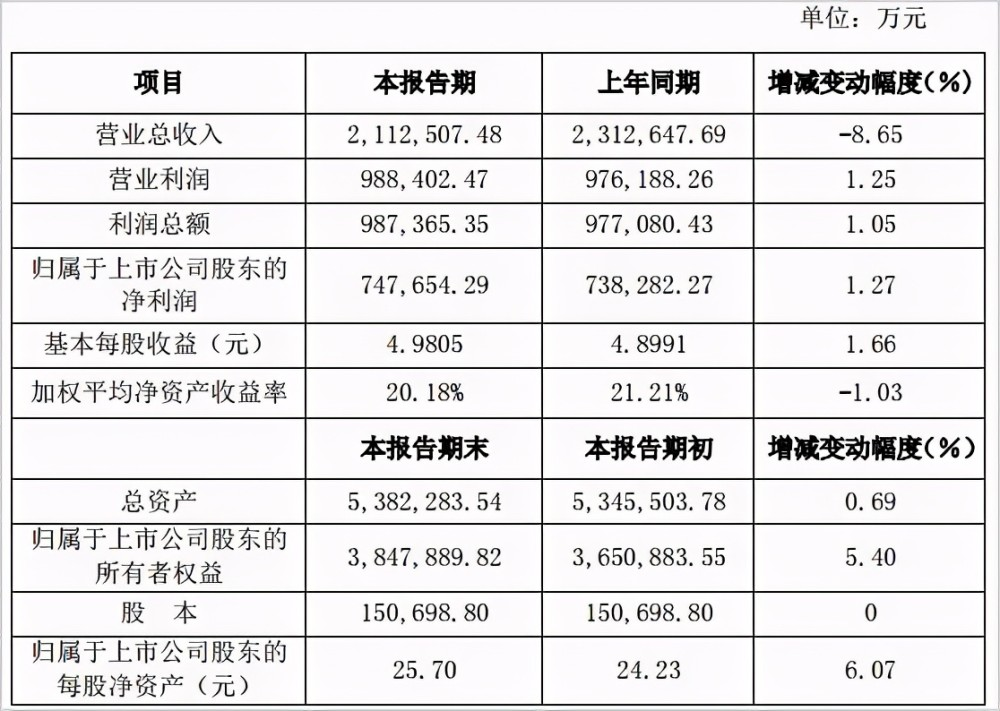 单位：万元

| 项目 | 本报告期 | 上年同期 | 增减变动幅度(%) |
|---|---|---|---|
| 营业总收入 | 2,112,507.48 | 2,312,647.69 | -8.65 |
| 营业利润 | 988,402.47 | 976,188.26 | 1.25 |
| 利润总额 | 987,365.35 | 977,080.43 | 1.05 |
| 归属于上市公司股东的净利润 | 747,654.29 | 738,282.27 | 1.27 |
| 基本每股收益（元） | 4.9805 | 4.8991 | 1.66 |
| 加权平均净资产收益率 | 20.18% | 21.21% | -1.03 |
|  | 本报告期末 | 本报告期初 | 增减变动幅度(%) |
| 总资产 | 5,382,283.54 | 5,345,503.78 | 0.69 |
| 归属于上市公司股东的所有者权益 | 3,847,889.82 | 3,650,883.55 | 5.40 |
| 股　本 | 150,698.80 | 150,698.80 | 0 |
| 归属于上市公司股东的每股净资产（元） | 25.70 | 24.23 | 6.07 |